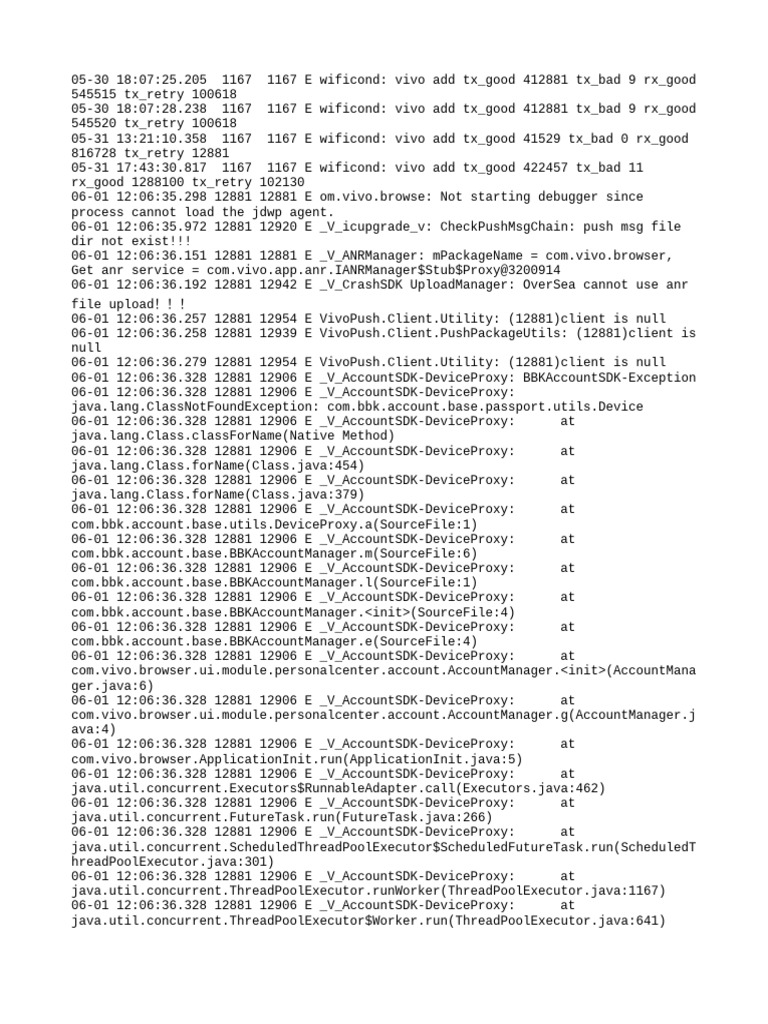 05-30 18:07:25.205  1167  1167 E wificond: vivo add tx_good 412881 tx_bad 9 rx_good 545515 tx_retry 100618
05-30 18:07:28.238  1167  1167 E wificond: vivo add tx_good 412881 tx_bad 9 rx_good 545520 tx_retry 100618
05-31 13:21:10.358  1167  1167 E wificond: vivo add tx_good 41529 tx_bad 0 rx_good 816728 tx_retry 12881
05-31 17:43:30.817  1167  1167 E wificond: vivo add tx_good 422457 tx_bad 11 rx_good 1288100 tx_retry 102130
06-01 12:06:35.298 12881 12881 E om.vivo.browse: Not starting debugger since process cannot load the jdwp agent.
06-01 12:06:35.972 12881 12920 E _V_icupgrade_v: CheckPushMsgChain: push msg file dir not exist!!!
06-01 12:06:36.151 12881 12881 E _V_ANRManager: mPackageName = com.vivo.browser, Get anr service = com.vivo.app.anr.IANRManager$Stub$Proxy@3200914
06-01 12:06:36.192 12881 12942 E _V_CrashSDK UploadManager: OverSea cannot use anr file upload! ! !
06-01 12:06:36.257 12881 12954 E VivoPush.Client.Utility: (12881)client is null
06-01 12:06:36.258 12881 12939 E VivoPush.Client.PushPackageUtils: (12881)client is null
06-01 12:06:36.279 12881 12954 E VivoPush.Client.Utility: (12881)client is null
06-01 12:06:36.328 12881 12906 E _V_AccountSDK-DeviceProxy: BBKAccountSDK-Exception
06-01 12:06:36.328 12881 12906 E _V_AccountSDK-DeviceProxy: java.lang.ClassNotFoundException: com.bbk.account.base.passport.utils.Device
06-01 12:06:36.328 12881 12906 E _V_AccountSDK-DeviceProxy:       at java.lang.Class.classForName(Native Method)
06-01 12:06:36.328 12881 12906 E _V_AccountSDK-DeviceProxy:       at java.lang.Class.forName(Class.java:454)
06-01 12:06:36.328 12881 12906 E _V_AccountSDK-DeviceProxy:       at java.lang.Class.forName(Class.java:379)
06-01 12:06:36.328 12881 12906 E _V_AccountSDK-DeviceProxy:       at com.bbk.account.base.utils.DeviceProxy.a(SourceFile:1)
06-01 12:06:36.328 12881 12906 E _V_AccountSDK-DeviceProxy:       at com.bbk.account.base.BBKAccountManager.m(SourceFile:6)
06-01 12:06:36.328 12881 12906 E _V_AccountSDK-DeviceProxy:       at com.bbk.account.base.BBKAccountManager.l(SourceFile:1)
06-01 12:06:36.328 12881 12906 E _V_AccountSDK-DeviceProxy:       at com.bbk.account.base.BBKAccountManager.<init>(SourceFile:4)
06-01 12:06:36.328 12881 12906 E _V_AccountSDK-DeviceProxy:       at com.bbk.account.base.BBKAccountManager.e(SourceFile:4)
06-01 12:06:36.328 12881 12906 E _V_AccountSDK-DeviceProxy:       at com.vivo.browser.ui.module.personalcenter.account.AccountManager.<init>(AccountManager.java:6)
06-01 12:06:36.328 12881 12906 E _V_AccountSDK-DeviceProxy:       at com.vivo.browser.ui.module.personalcenter.account.AccountManager.g(AccountManager.java:4)
06-01 12:06:36.328 12881 12906 E _V_AccountSDK-DeviceProxy:       at com.vivo.browser.ApplicationInit.run(ApplicationInit.java:5)
06-01 12:06:36.328 12881 12906 E _V_AccountSDK-DeviceProxy:       at java.util.concurrent.Executors$RunnableAdapter.call(Executors.java:462)
06-01 12:06:36.328 12881 12906 E _V_AccountSDK-DeviceProxy:       at java.util.concurrent.FutureTask.run(FutureTask.java:266)
06-01 12:06:36.328 12881 12906 E _V_AccountSDK-DeviceProxy:       at java.util.concurrent.ScheduledThreadPoolExecutor$ScheduledFutureTask.run(ScheduledThreadPoolExecutor.java:301)
06-01 12:06:36.328 12881 12906 E _V_AccountSDK-DeviceProxy:       at java.util.concurrent.ThreadPoolExecutor.runWorker(ThreadPoolExecutor.java:1167)
06-01 12:06:36.328 12881 12906 E _V_AccountSDK-DeviceProxy:       at java.util.concurrent.ThreadPoolExecutor$Worker.run(ThreadPoolExecutor.java:641)